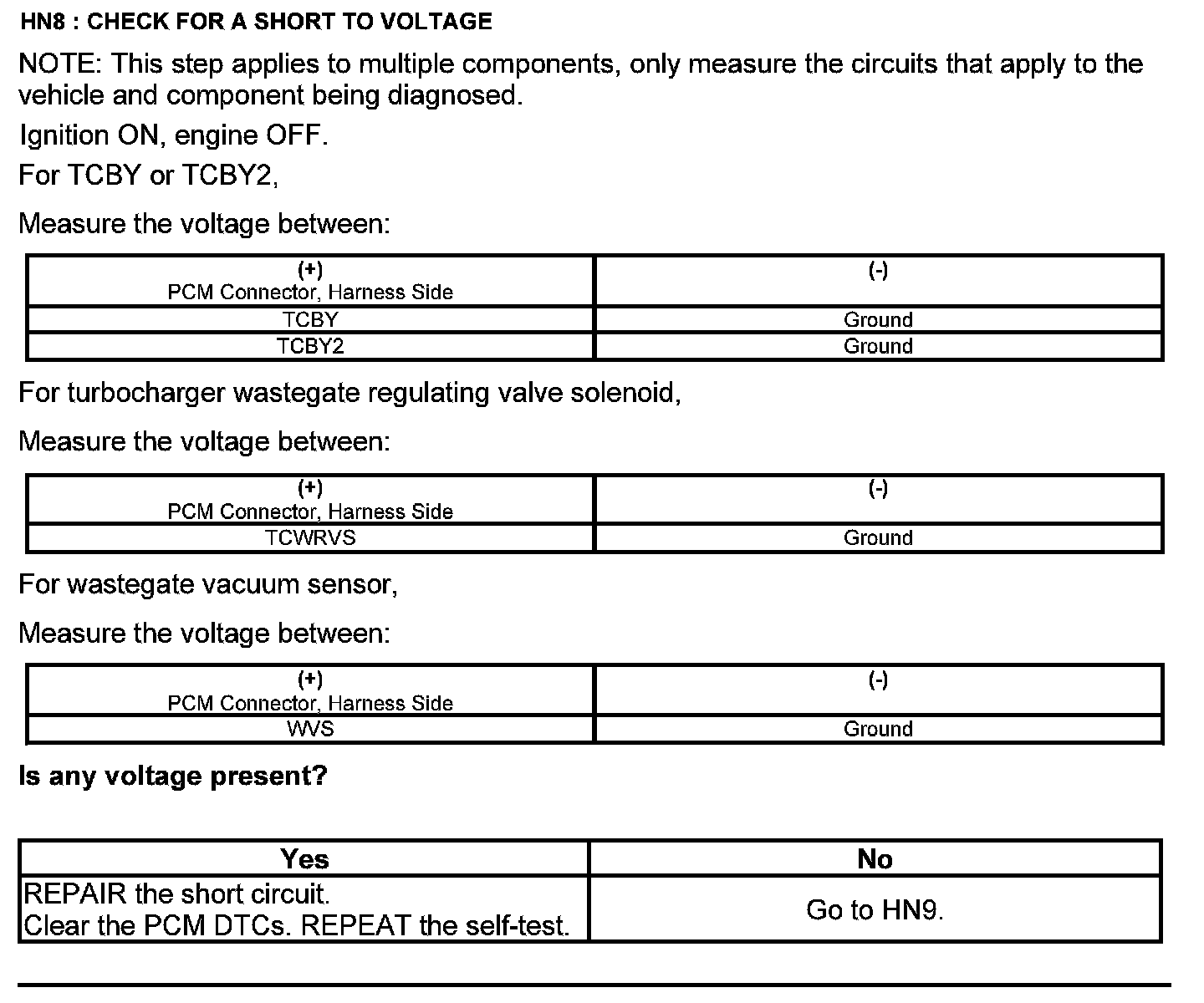 HN8 : CHECK FOR A SHORT TO VOLTAGE

NOTE: This step applies to multiple components, only measure the circuits that apply to the vehicle and component being diagnosed.

Ignition ON, engine OFF.

For TCBY or TCBY2,

Measure the voltage between:

| (+) PCM Connector, Harness Side | (-) |
|---|---|
| TCBY | Ground |
| TCBY2 | Ground |

For turbocharger wastegate regulating valve solenoid,

Measure the voltage between:

| (+) PCM Connector, Harness Side | (-) |
|---|---|
| TCWRVS | Ground |

For wastegate vacuum sensor,

Measure the voltage between:

| (+) PCM Connector, Harness Side | (-) |
|---|---|
| WVS | Ground |

Is any voltage present?

| Yes | No |
|---|---|
| REPAIR the short circuit. Clear the PCM DTCs. REPEAT the self-test. | Go to HN9. |